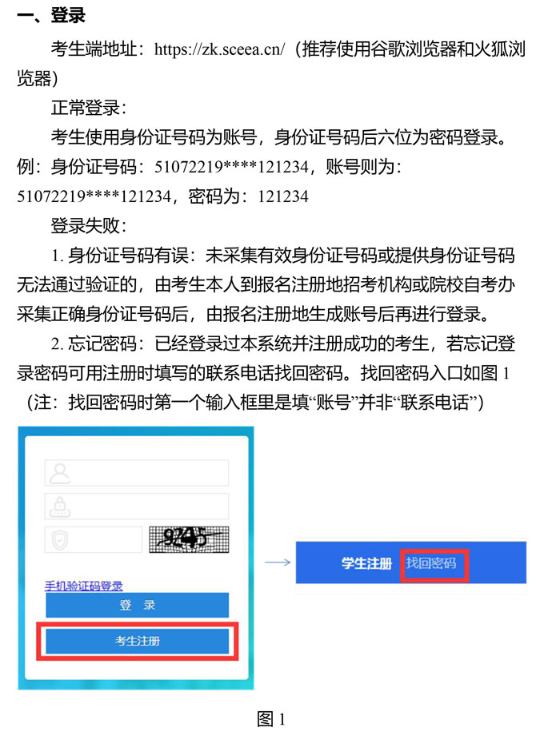 一、登录

考生端地址：https://zk.sceea.cn/（推荐使用谷歌浏览器和火狐浏览器）

正常登录：

考生使用身份证号码为账号，身份证号码后六位为密码登录。例：身份证号码：51072219****121234，账号则为：51072219****121234，密码为：121234

登录失败：

1. 身份证号码有误：未采集有效身份证号码或提供身份证号码无法通过验证的，由考生本人到报名注册地招考机构或院校自考办采集正确身份证号码后，由报名注册地生成账号后再进行登录。

2. 忘记密码：已经登录过本系统并注册成功的考生，若忘记登录密码可用注册时填写的联系电话找回密码。找回密码入口如图 1（注：找回密码时第一个输入框里是填“账号”并非“联系电话”）

9245

手机验证码登录

登 录

考生注册

学生注册 找回密码

图 1